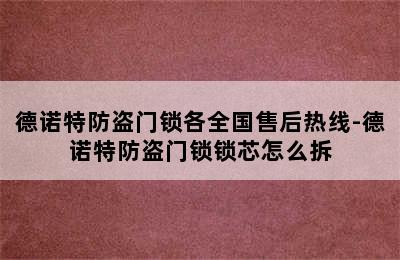 德诺特防盗门锁各全国售后热线-德诺特防盗门锁锁芯怎么拆